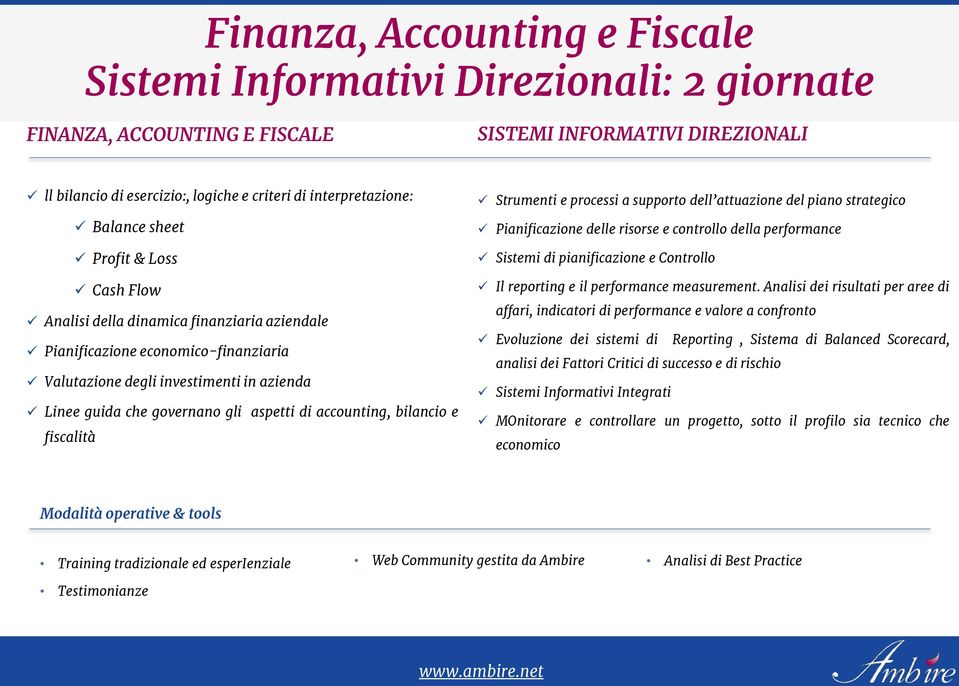 Finanza, Accounting e Fiscale
Sistemi Informativi Direzionali: 2 giornate

FINANZA, ACCOUNTING E FISCALE

✓ Il bilancio di esercizio:, logiche e criteri di interpretazione:
✓ Balance sheet
✓ Profit & Loss
✓ Cash Flow
✓ Analisi della dinamica finanziaria aziendale
✓ Pianificazione economico-finanziaria
✓ Valutazione degli investimenti in azienda
✓ Linee guida che governano gli aspetti di accounting, bilancio e fiscalità

SISTEMI INFORMATIVI DIREZIONALI

✓ Strumenti e processi a supporto dell'attuazione del piano strategico
✓ Pianificazione delle risorse e controllo della performance
✓ Sistemi di pianificazione e Controllo
✓ Il reporting e il performance measurement. Analisi dei risultati per aree di affari, indicatori di performance e valore a confronto
✓ Evoluzione dei sistemi di Reporting , Sistema di Balanced Scorecard, analisi dei Fattori Critici di successo e di rischio
✓ Sistemi Informativi Integrati
✓ MOnitorare e controllare un progetto, sotto il profilo sia tecnico che economico

Modalità operative & tools

• Training tradizionale ed esperIenziale
• Testimonianze
• Web Community gestita da Ambire
• Analisi di Best Practice

www.ambire.net

Ambire